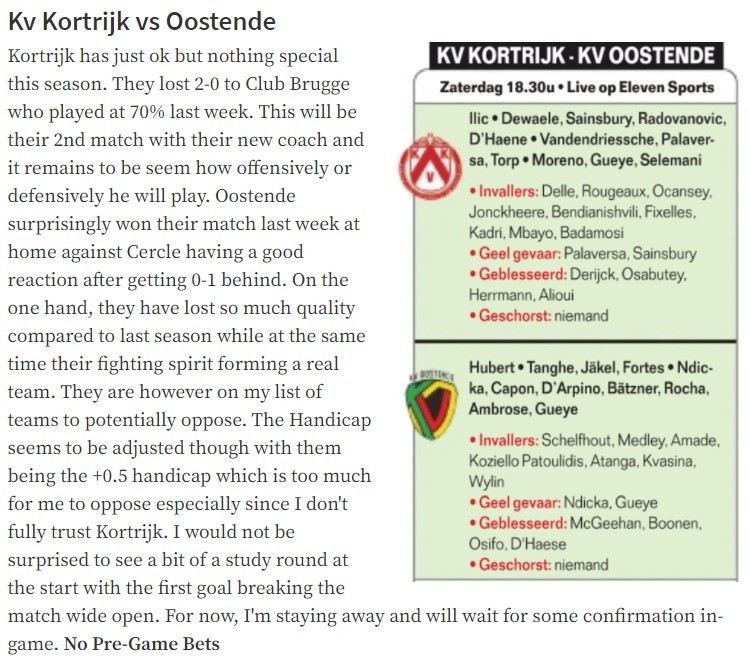 Kv Kortrijk vs Oostende

Kortrijk has just ok but nothing special this season. They lost 2-0 to Club Brugge who played at 70% last week. This will be their 2nd match with their new coach and it remains to be seem how offensively or defensively he will play. Oostende surprisingly won their match last week at home against Cercle having a good reaction after getting 0-1 behind. On the one hand, they have lost so much quality compared to last season while at the same time their fighting spirit forming a real team. They are however on my list of teams to potentially oppose. The Handicap seems to be adjusted though with them being the +0.5 handicap which is too much for me to oppose especially since I don't fully trust Kortrijk. I would not be surprised to see a bit of a study round at the start with the first goal breaking the match wide open. For now, I'm staying away and will wait for some confirmation in-game. No Pre-Game Bets

KV KORTRIJK - KV OOSTENDE

Zaterdag 18.30u • Live op Eleven Sports

Ilic • Dewaele, Sainsbury, Radovanovic, D'Haene • Vandendriessche, Palaversa, Torp • Moreno, Gueye, Selemani

• Invallers: Delle, Rougeaux, Ocansey, Jonckheere, Bendianishvili, Fixelles, Kadri, Mbayo, Badamosi
• Geel gevaar: Palaversa, Sainsbury
• Geblesseerd: Derijck, Osabutey, Herrmann, Alioui
• Geschorst: niemand

Hubert • Tanghe, Jäkel, Fortes • Ndicka, Capon, D'Arpino, Bätzner, Rocha, Ambrose, Gueye

• Invallers: Schelfhout, Medley, Amade, Koziello Patoulidis, Atanga, Kvasina, Wylin
• Geel gevaar: Ndicka, Gueye
• Geblesseerd: McGeehan, Boonen, Osifo, D'Haese
• Geschorst: niemand